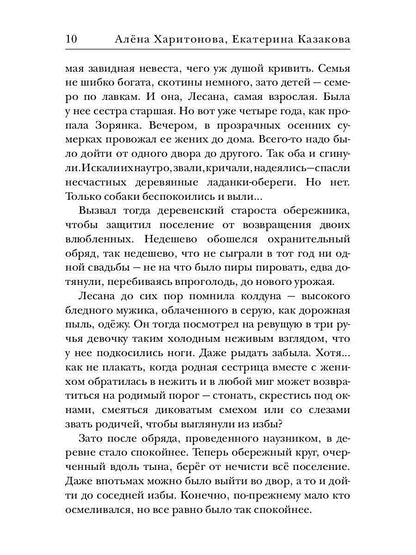 10 Алёна Харитонова, Екатерина Казакова

мая завидная невеста, чего уж душой кривить. Семья не шибко богата, скотины немного, зато детей — семеро по лавкам. И она, Лесана, самая взрослая. Была у нее сестра старшая. Но вот уже четыре года, как пропала Зорянка. Вечером, в прозрачных осенних сумерках провожал ее жених до дома. Всего-то надо было дойти от одного двора до другого. Так оба и сгинули. Искали их наутро, звали, кричали, надеялись — спасли несчастных деревянные ладанки-обереги. Но нет. Только собаки беспокоились и выли...

Вызвал тогда деревенский староста обережника, чтобы защитил поселение от возвращения двоих влюбленных. Недешево обошелся охранительный обряд, так недешево, что не сыграли в тот год ни одной свадьбы — не на что было пиры пировать, едва дотянули, перебиваясь впроголодь, до нового урожая.

Лесана до сих пор помнила колдуна — высокого бледного мужика, облаченного в серую, как дорожная пыль, одёжу. Он тогда посмотрел на ревущую в три ручья девочку таким холодным неживым взглядом, что у нее подкосились ноги. Даже рыдать забыла. Хотя... как не плакать, когда родная сестрица вместе с женихом обратилась в нежить и в любой миг может возвратиться на родимый порог — стонать, скрестись под окнами, смеяться диковатым смехом или со слезами звать родичей, чтобы выглянули из избы?

Зато после обряда, проведенного наузником, в деревне стало спокойнее. Теперь обережный круг, очерченный вдоль тына, берёг от нечисти всё поселение. Даже впотьмах можно было выйти во двор, а то и дойти до соседней избы. Конечно, по-прежнему мало кто осмеливался, но все равно было так спокойнее.